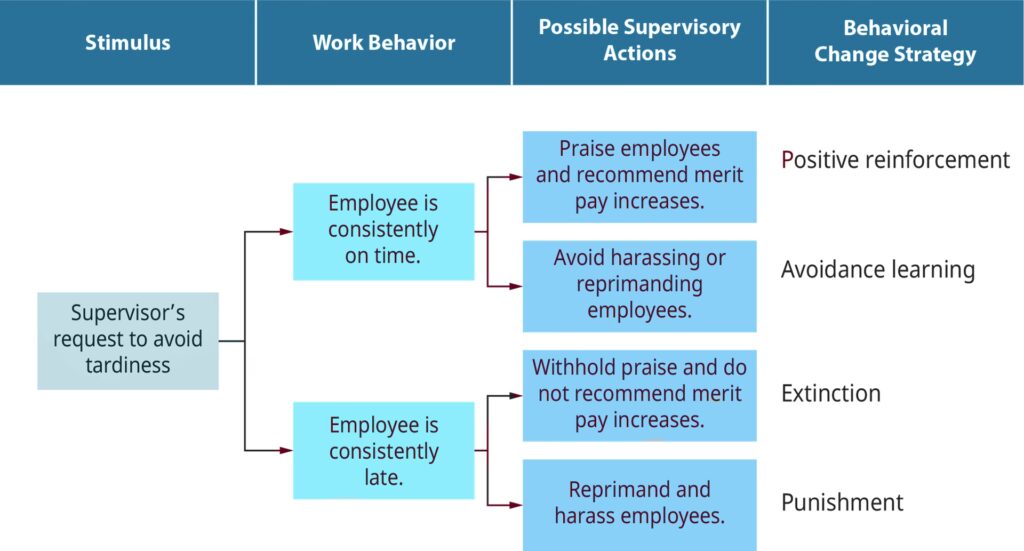 Stimulus

Work Behavior

Possible Supervisory Actions

Behavioral Change Strategy

Supervisor's request to avoid tardiness

Employee is consistently on time.

Praise employees and recommend merit pay increases.

Positive reinforcement

Avoid harassing or reprimanding employees.

Avoidance learning

Employee is consistently late.

Withhold praise and do not recommend merit pay increases.

Extinction

Reprimand and harass employees.

Punishment